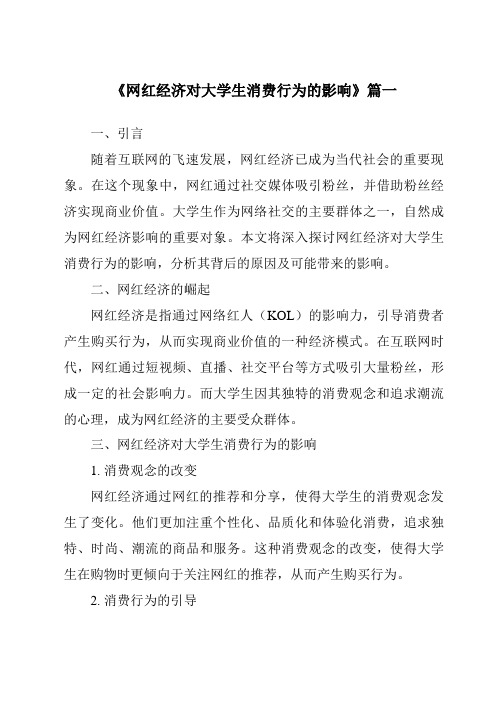 《网红经济对大学生消费行为的影响》篇一

一、引言

随着互联网的飞速发展，网红经济已成为当代社会的重要现象。在这个现象中，网红通过社交媒体吸引粉丝，并借助粉丝经济实现商业价值。大学生作为网络社交的主要群体之一，自然成为网红经济影响的重要对象。本文将深入探讨网红经济对大学生消费行为的影响，分析其背后的原因及可能带来的影响。

二、网红经济的崛起

网红经济是指通过网络红人（KOL）的影响力，引导消费者产生购买行为，从而实现商业价值的一种经济模式。在互联网时代，网红通过短视频、直播、社交平台等方式吸引大量粉丝，形成一定的社会影响力。而大学生因其独特的消费观念和追求潮流的心理，成为网红经济的主要受众群体。

三、网红经济对大学生消费行为的影响

1. 消费观念的改变

网红经济通过网红的推荐和分享，使得大学生的消费观念发生了变化。他们更加注重个性化、品质化和体验化消费，追求独特、时尚、潮流的商品和服务。这种消费观念的改变，使得大学生在购物时更倾向于关注网红的推荐，从而产生购买行为。

2. 消费行为的引导